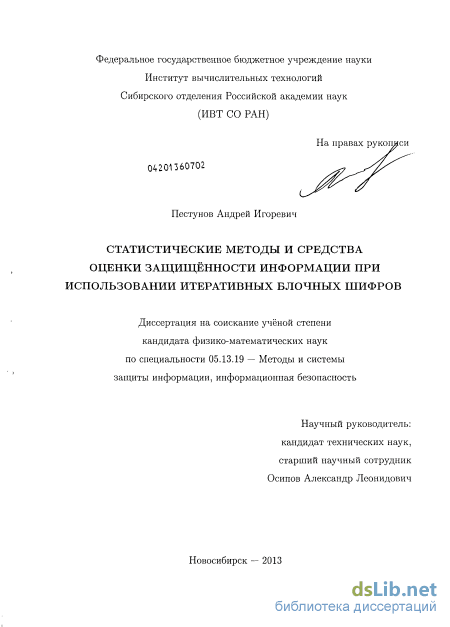 Федеральное государственное бюджетное учреждение науки
Институт вычислительных технологий
Сибирского отделения Российской академии наук
(ИВТ СО РАН)

На правах рукописи

04201360702

Пестунов Андрей Игоревич

СТАТИСТИЧЕСКИЕ МЕТОДЫ И СРЕДСТВА ОЦЕНКИ ЗАЩИЩЁННОСТИ ИНФОРМАЦИИ ПРИ ИСПОЛЬЗОВАНИИ ИТЕРАТИВНЫХ БЛОЧНЫХ ШИФРОВ

Диссертация на соискание учёной степени кандидата физико-математических наук по специальности 05.13.19 — Методы и системы защиты информации, информационная безопасность

Научный руководитель:
кандидат технических наук,
старший научный сотрудник
Осипов Александр Леонидович

Новосибирск — 2013

dsLib.net
библиотека диссертаций